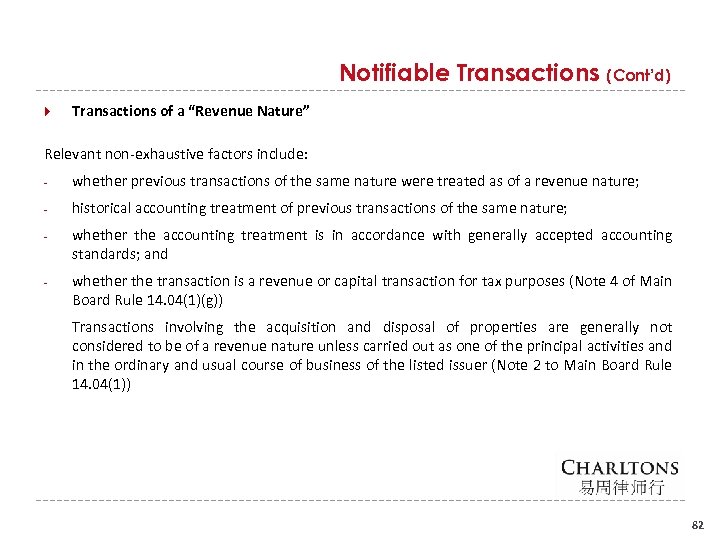 Notifiable Transactions (Cont'd)

Transactions of a "Revenue Nature"

Relevant non-exhaustive factors include:

- whether previous transactions of the same nature were treated as of a revenue nature;

- historical accounting treatment of previous transactions of the same nature;

- whether the accounting treatment is in accordance with generally accepted accounting standards; and

- whether the transaction is a revenue or capital transaction for tax purposes (Note 4 of Main Board Rule 14.04(1)(g))

Transactions involving the acquisition and disposal of properties are generally not considered to be of a revenue nature unless carried out as one of the principal activities and in the ordinary and usual course of business of the listed issuer (Note 2 to Main Board Rule 14.04(1))

CHARLTONS
易周律师行

82